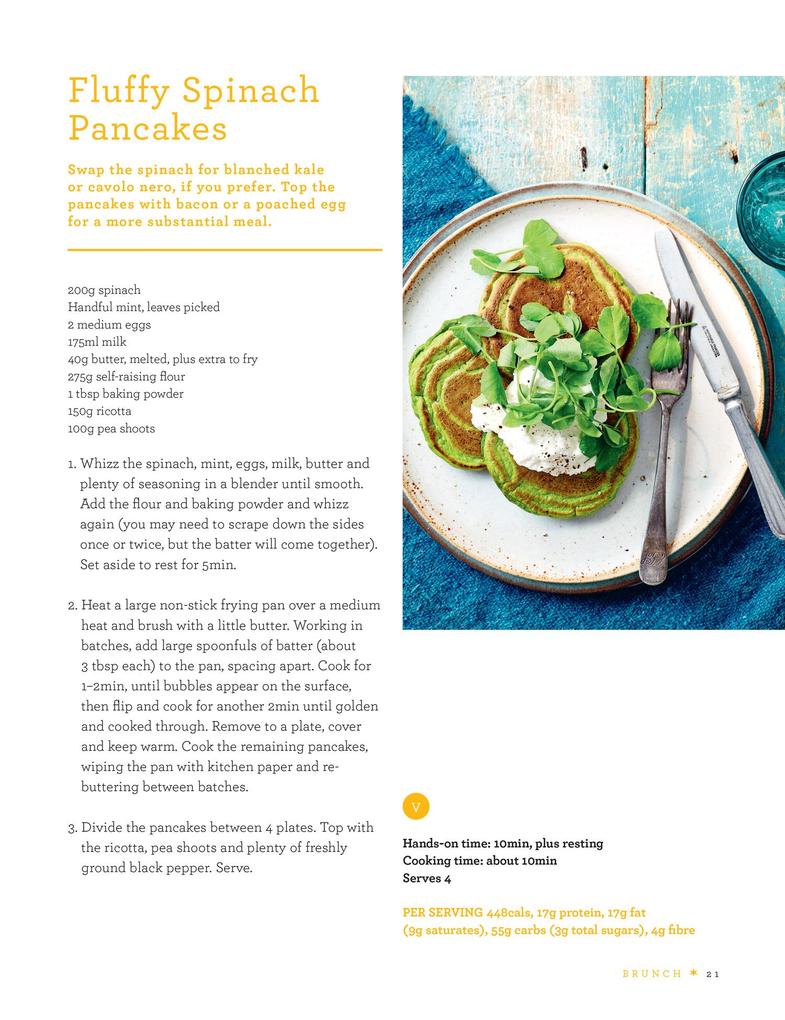 Fluffy Spinach Pancakes

Swap the spinach for blanched kale or cavolo nero, if you prefer. Top the pancakes with bacon or a poached egg for a more substantial meal.

200g spinach
Handful mint, leaves picked
2 medium eggs
175ml milk
40g butter, melted, plus extra to fry
275g self-raising flour
1 tbsp baking powder
150g ricotta
100g pea shoots

1. Whizz the spinach, mint, eggs, milk, butter and plenty of seasoning in a blender until smooth. Add the flour and baking powder and whizz again (you may need to scrape down the sides once or twice, but the batter will come together). Set aside to rest for 5min.

2. Heat a large non-stick frying pan over a medium heat and brush with a little butter. Working in batches, add large spoonfuls of batter (about 3 tbsp each) to the pan, spacing apart. Cook for 1–2min, until bubbles appear on the surface, then flip and cook for another 2min until golden and cooked through. Remove to a plate, cover and keep warm. Cook the remaining pancakes, wiping the pan with kitchen paper and re-buttering between batches.

3. Divide the pancakes between 4 plates. Top with the ricotta, pea shoots and plenty of freshly ground black pepper. Serve.

V

Hands-on time: 10min, plus resting
Cooking time: about 10min
Serves 4

PER SERVING 448cals, 17g protein, 17g fat (9g saturates), 55g carbs (3g total sugars), 4g fibre

BRUNCH ✶ 21